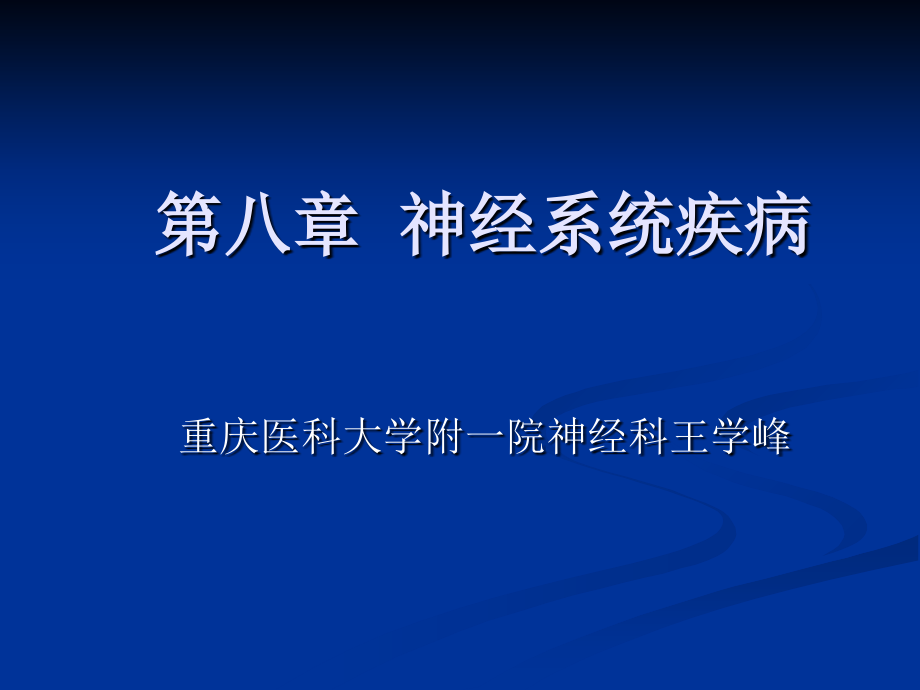 第八章 神经系统疾病

重庆医科大学附一院神经科王学峰